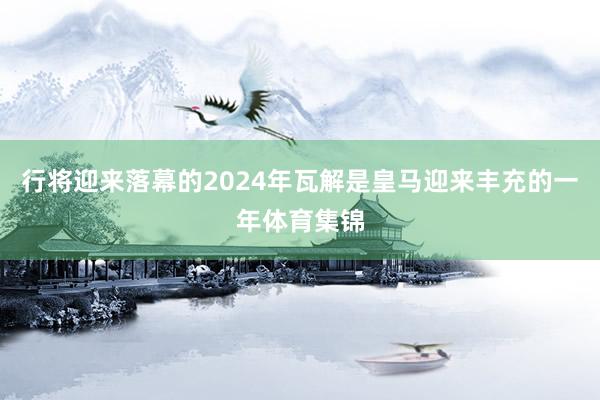 行将迎来落幕的2024年瓦解是皇马迎来丰充的一年体育集锦